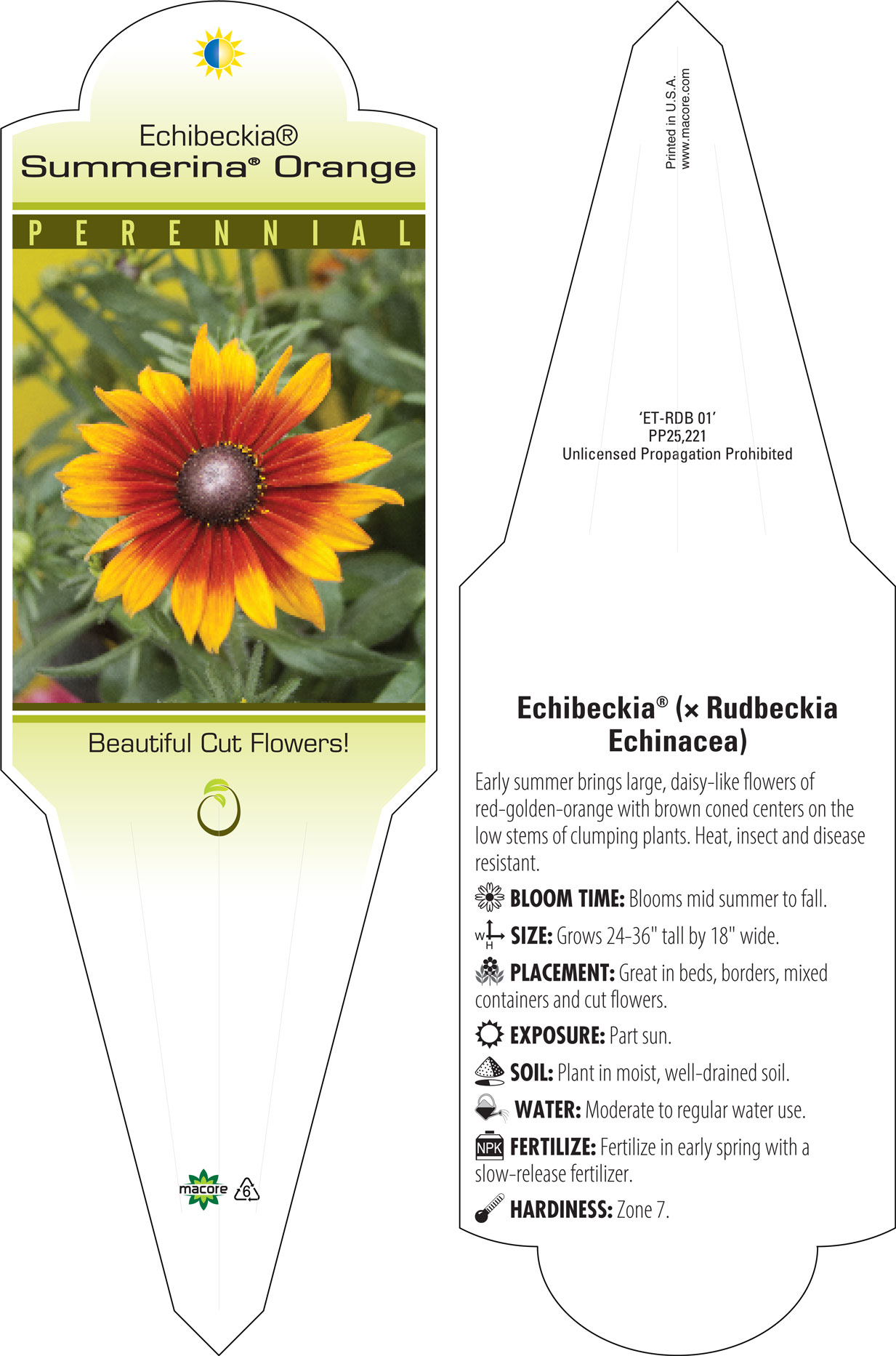 Echibeckia®
Summerina® Orange

PERENNIAL

Beautiful Cut Flowers!

macore 6

Printed in U.S.A.
www.macore.com

'ET-RDB 01'
PP25,221
Unlicensed Propagation Prohibited

Echibeckia® (× Rudbeckia Echinacea)

Early summer brings large, daisy-like flowers of red-golden-orange with brown coned centers on the low stems of clumping plants. Heat, insect and disease resistant.

BLOOM TIME: Blooms mid summer to fall.

W H SIZE: Grows 24-36" tall by 18" wide.

PLACEMENT: Great in beds, borders, mixed containers and cut flowers.

EXPOSURE: Part sun.

SOIL: Plant in moist, well-drained soil.

WATER: Moderate to regular water use.

NPK FERTILIZE: Fertilize in early spring with a slow-release fertilizer.

HARDINESS: Zone 7.